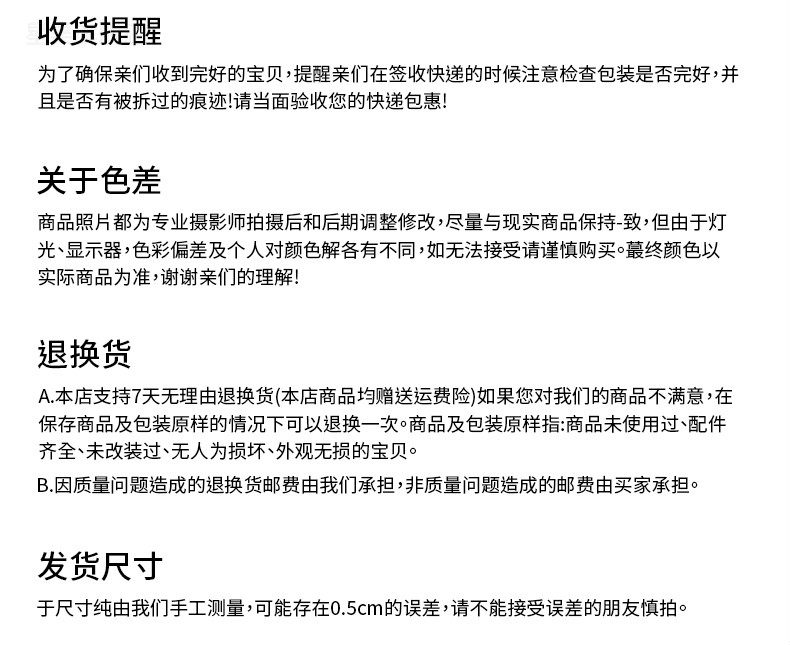 收货提醒

为了确保亲们收到完好的宝贝，提醒亲们在签收快递的时候注意检查包装是否完好，并且是否有被拆过的痕迹!请当面验收您的快递包惠!

关于色差

商品照片都为专业摄影师拍摄后和后期调整修改，尽量与现实商品保持-致，但由于灯光、显示器，色彩偏差及个人对颜色解各有不同，如无法接受请谨慎购买。蕞终颜色以实际商品为准，谢谢亲们的理解!

退换货

A.本店支持7天无理由退换货(本店商品均赠送运费险)如果您对我们的商品不满意，在保存商品及包装原样的情况下可以退换一次。商品及包装原样指:商品未使用过、配件齐全、未改装过、无人为损坏、外观无损的宝贝。

B.因质量问题造成的退换货邮费由我们承担，非质量问题造成的邮费由买家承担。

发货尺寸

于尺寸纯由我们手工测量，可能存在0.5cm的误差，请不能接受误差的朋友慎拍。